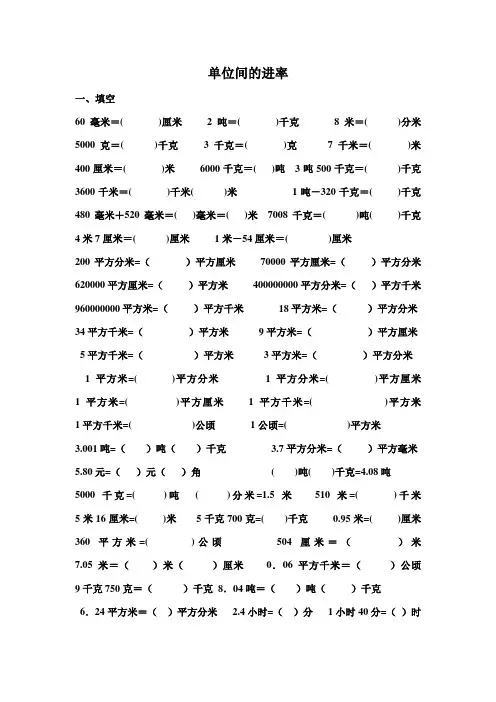 单位间的进率

一、填空

60 毫米＝(　　)厘米　2 吨＝(　　)千克　8 米＝(　　)分米

5000 克＝(　　)千克　3 千克＝(　　)克　7 千米＝(　　)米

400 厘米＝(　　)米　6000 千克＝(　　)吨　3 吨 500 千克＝(　　)千克

3600 千米＝(　　)千米(　　)米　1 吨－320 千克＝(　　)千克

480 毫米＋520 毫米＝(　　)毫米＝(　　)米　7008 千克＝(　　)吨(　　)千克

4 米 7 厘米＝(　　)厘米　1 米－54 厘米＝(　　)厘米

200 平方分米=（　　）平方厘米　70000 平方厘米=（　　）平方分米

620000 平方厘米=（　　）平方米　400000000 平方分米=（　　）平方千米

960000000 平方米=（　　）平方千米　18 平方米=（　　）平方分米

34 平方千米=（　　）平方米　9 平方米=（　　）平方厘米

5 平方千米=（　　）平方米　3 平方米=（　　）平方分米

1 平方米=(　　)平方分米　1 平方分米=(　　)平方厘米

1 平方米=(　　)平方厘米　1 平方千米=(　　)平方米

1 平方千米=(　　)公顷　1 公顷=(　　)平方米

3.001 吨=（　）吨（　）千克　3.7 平方分米=（　）平方毫米

5.80 元=（　）元（　）角　(　　)吨(　　)千克=4.08 吨

5000 千克=(　　)吨　(　　)分米=1.5 米　510 米=(　　)千米

5 米 16 厘米=(　　)米　5 千克 700 克=(　　)千克　0.95 米=(　　)厘米

360 平方米=(　　)公顷　504 厘米＝（　　）米

7.05 米＝（　）米（　）厘米　0．06 平方千米＝（　　）公顷

9 千克 750 克＝（　　）千克 8．04 吨＝（　　）吨（　　）千克

6．24 平方米＝（　）平方分米　2.4 小时=（　）分　1 小时 40 分=（　）时